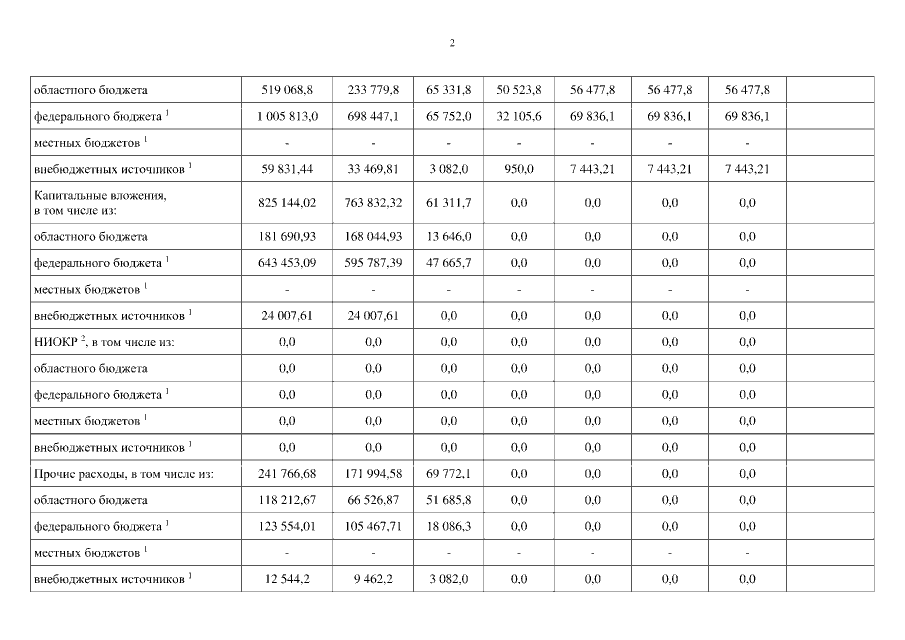 2

| | | | | | | | | |
|---|---|---|---|---|---|---|---|---|
| областного бюджета | 519 068,8 | 233 779,8 | 65 331,8 | 50 523,8 | 56 477,8 | 56 477,8 | 56 477,8 | |
| федерального бюджета $^1$ | 1 005 813,0 | 698 447,1 | 65 752,0 | 32 105,6 | 69 836,1 | 69 836,1 | 69 836,1 | |
| местных бюджетов $^1$ | - | - | - | - | - | - | - | |
| внебюджетных источников $^1$ | 59 831,44 | 33 469,81 | 3 082,0 | 950,0 | 7 443,21 | 7 443,21 | 7 443,21 | |
| Капитальные вложения, в том числе из: | 825 144,02 | 763 832,32 | 61 311,7 | 0,0 | 0,0 | 0,0 | 0,0 | |
| областного бюджета | 181 690,93 | 168 044,93 | 13 646,0 | 0,0 | 0,0 | 0,0 | 0,0 | |
| федерального бюджета $^1$ | 643 453,09 | 595 787,39 | 47 665,7 | 0,0 | 0,0 | 0,0 | 0,0 | |
| местных бюджетов $^1$ | - | - | - | - | - | - | - | |
| внебюджетных источников $^1$ | 24 007,61 | 24 007,61 | 0,0 | 0,0 | 0,0 | 0,0 | 0,0 | |
| НИОКР $^2$, в том числе из: | 0,0 | 0,0 | 0,0 | 0,0 | 0,0 | 0,0 | 0,0 | |
| областного бюджета | 0,0 | 0,0 | 0,0 | 0,0 | 0,0 | 0,0 | 0,0 | |
| федерального бюджета $^1$ | 0,0 | 0,0 | 0,0 | 0,0 | 0,0 | 0,0 | 0,0 | |
| местных бюджетов $^1$ | 0,0 | 0,0 | 0,0 | 0,0 | 0,0 | 0,0 | 0,0 | |
| внебюджетных источников $^1$ | 0,0 | 0,0 | 0,0 | 0,0 | 0,0 | 0,0 | 0,0 | |
| Прочие расходы, в том числе из: | 241 766,68 | 171 994,58 | 69 772,1 | 0,0 | 0,0 | 0,0 | 0,0 | |
| областного бюджета | 118 212,67 | 66 526,87 | 51 685,8 | 0,0 | 0,0 | 0,0 | 0,0 | |
| федерального бюджета $^1$ | 123 554,01 | 105 467,71 | 18 086,3 | 0,0 | 0,0 | 0,0 | 0,0 | |
| местных бюджетов $^1$ | - | - | - | - | - | - | - | |
| внебюджетных источников $^1$ | 12 544,2 | 9 462,2 | 3 082,0 | 0,0 | 0,0 | 0,0 | 0,0 | |